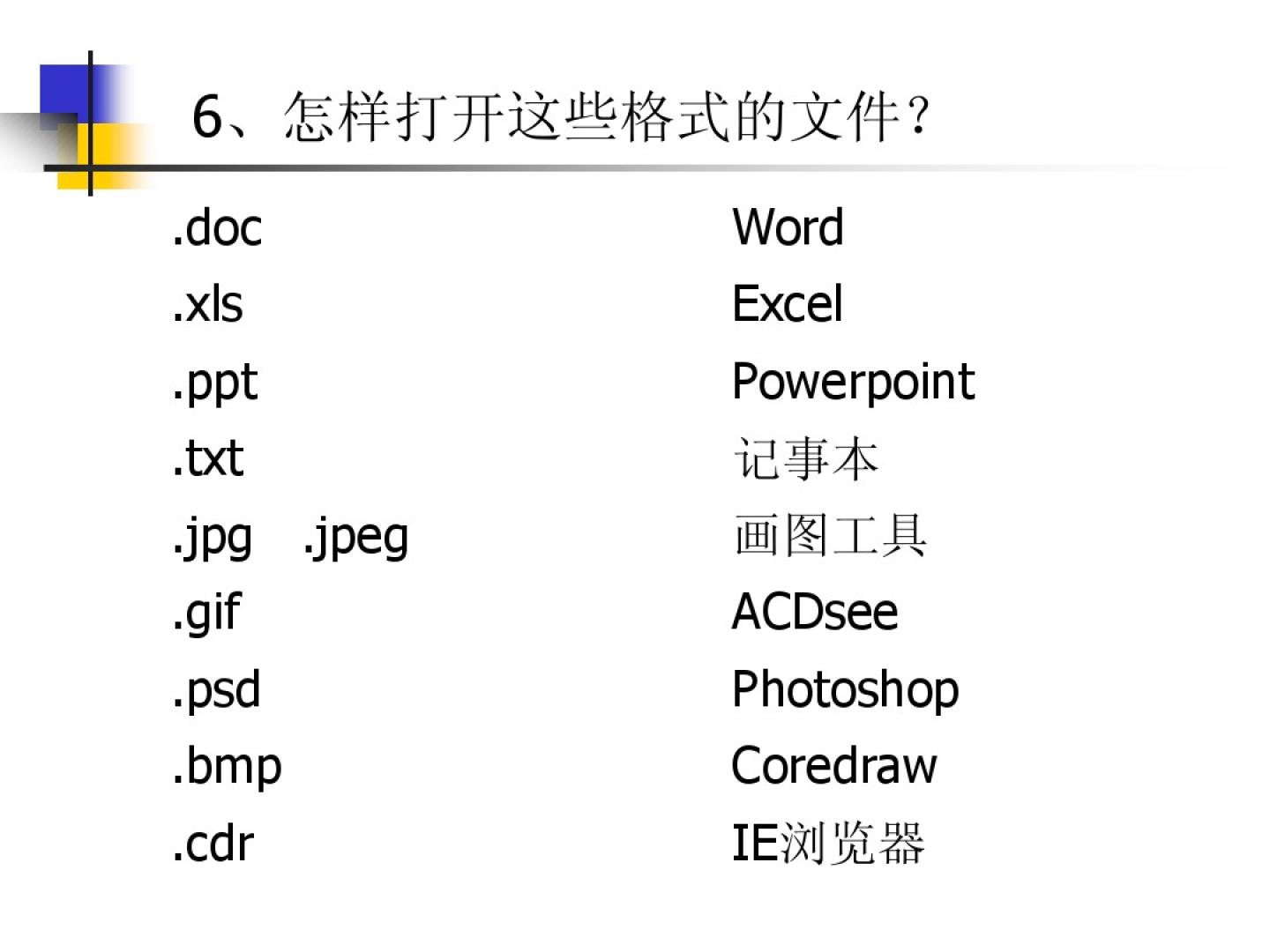 6、怎样打开这些格式的文件?

.doc
.xls
.ppt
.txt
.jpg .jpeg
.gif
.psd
.bmp
.cdr

Word
Excel
Powerpoint
记事本
画图工具
ACDsee
Photoshop
Coredraw
IE浏览器